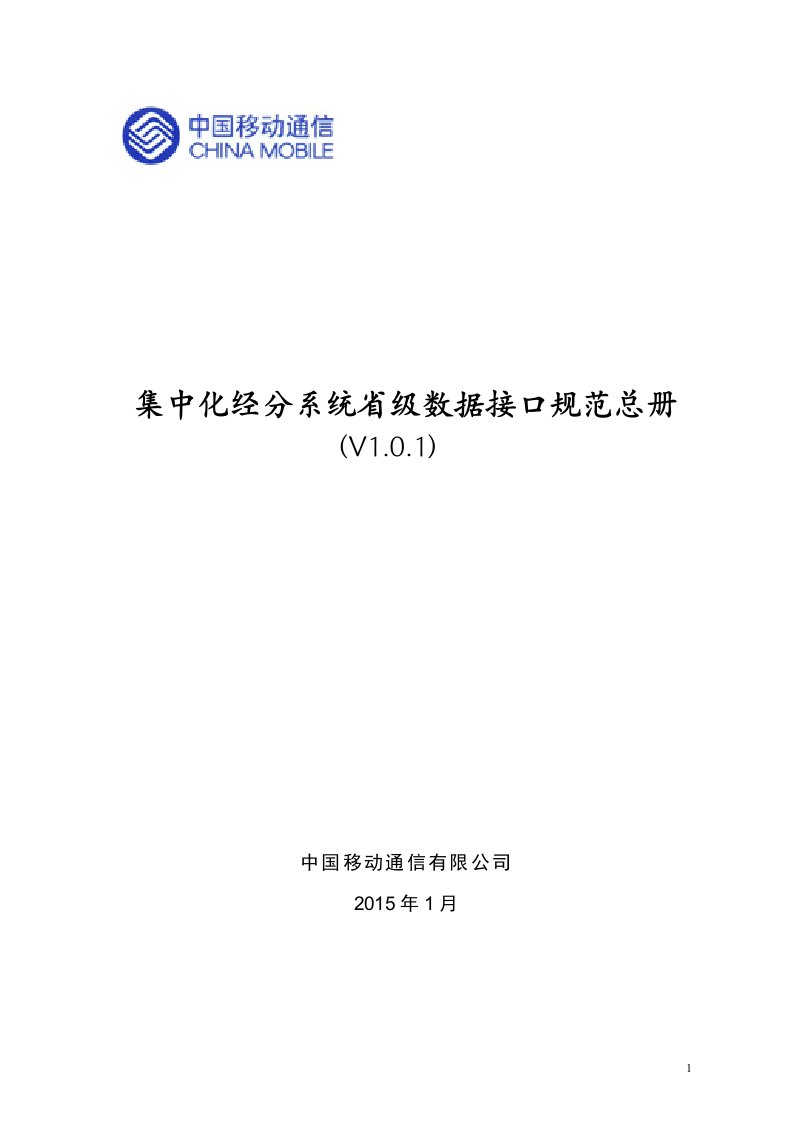 中国移动通信
CHINA MOBILE

集中化经分系统省级数据接口规范总册
(V1.0.1)

中国移动通信有限公司
2015 年 1 月

1